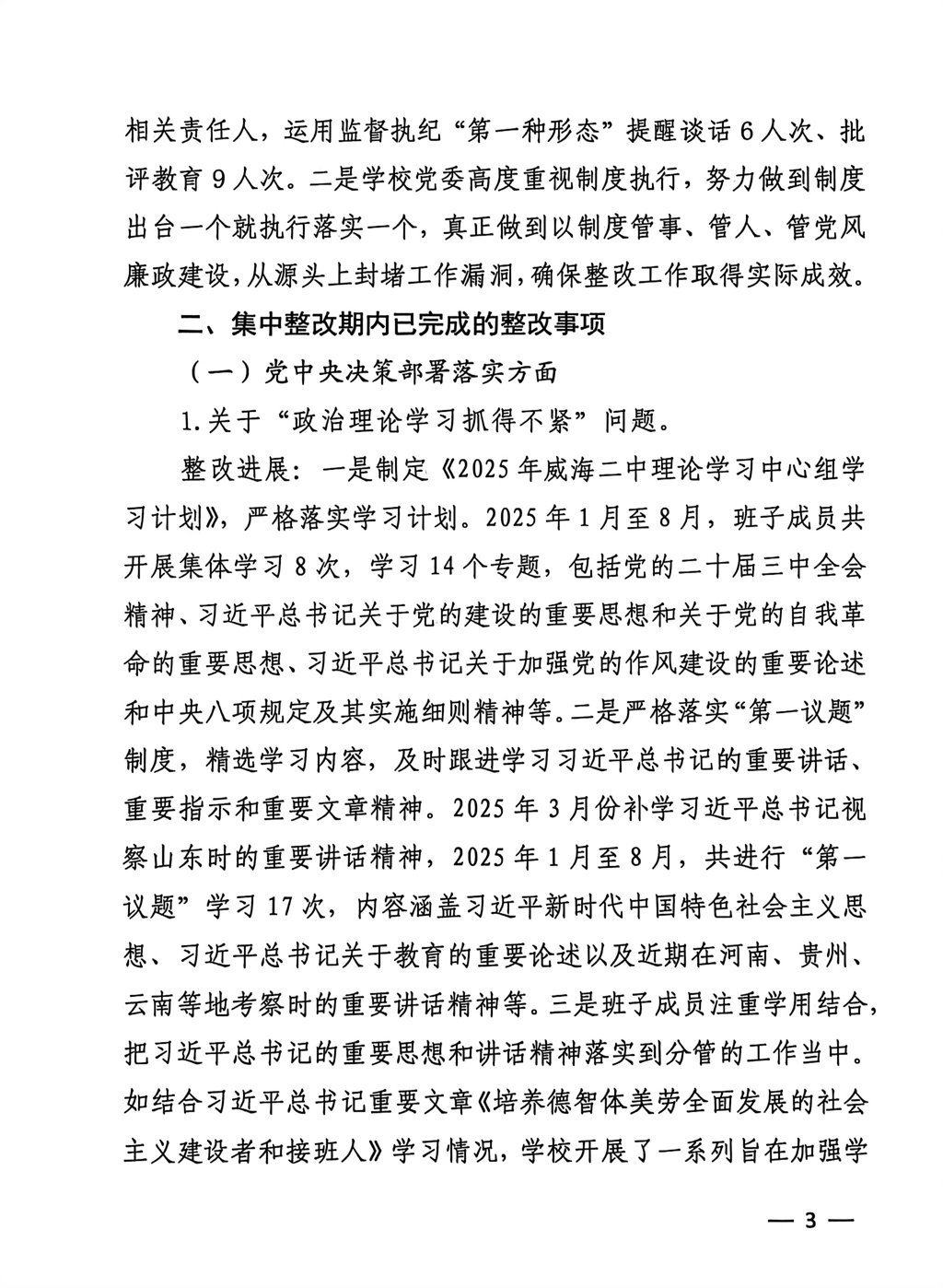 相关责任人，运用监督执纪“第一种形态”提醒谈话6人次、批评教育9人次。二是学校党委高度重视制度执行，努力做到制度出台一个就执行落实一个，真正做到以制度管事、管人、管党风廉政建设，从源头上封堵工作漏洞，确保整改工作取得实际成效。

二、集中整改期内已完成的整改事项

（一）党中央决策部署落实方面

1.关于“政治理论学习抓得不紧”问题。

整改进展：一是制定《2025年威海二中理论学习中心组学习计划》，严格落实学习计划。2025年1月至8月，班子成员共开展集体学习8次，学习14个专题，包括党的二十届三中全会精神、习近平总书记关于党的建设的重要思想和关于党的自我革命的重要思想、习近平总书记关于加强党的作风建设的重要论述和中央八项规定及其实施细则精神等。二是严格落实“第一议题”制度，精选学习内容，及时跟进学习习近平总书记的重要讲话、重要指示和重要文章精神。2025年3月份补学习近平总书记视察山东时的重要讲话精神，2025年1月至8月，共进行“第一议题”学习17次，内容涵盖习近平新时代中国特色社会主义思想、习近平总书记关于教育的重要论述以及近期在河南、贵州、云南等地考察时的重要讲话精神等。三是班子成员注重学用结合，把习近平总书记的重要思想和讲话精神落实到分管的工作当中。如结合习近平总书记重要文章《培养德智体美劳全面发展的社会主义建设者和接班人》学习情况，学校开展了一系列旨在加强学

— 3 —